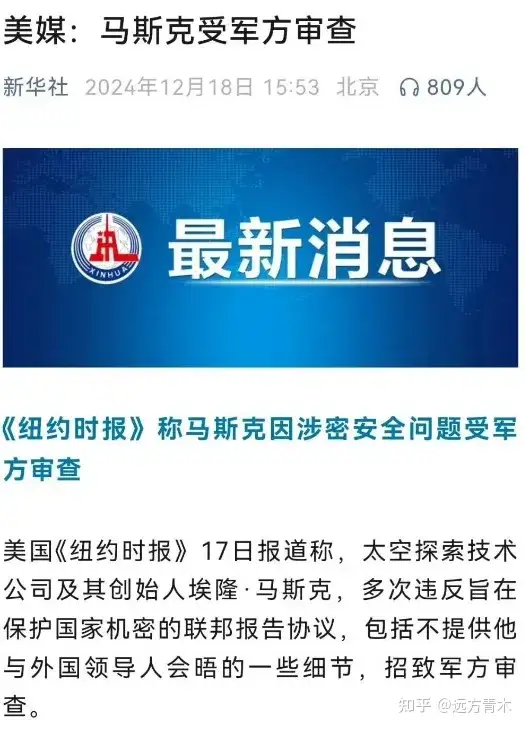 美媒：马斯克受军方审查

新华社 2024年12月18日 15:53 北京 809人

XINHUA

最新消息

《纽约时报》称马斯克因涉密安全问题受军方审查

美国《纽约时报》17日报道称，太空探索技术公司及其创始人埃隆·马斯克，多次违反旨在保护国家机密的联邦报告协议，包括不提供他与外国领导人会晤的一些细节，招致军方审查。

知乎 @远方青木